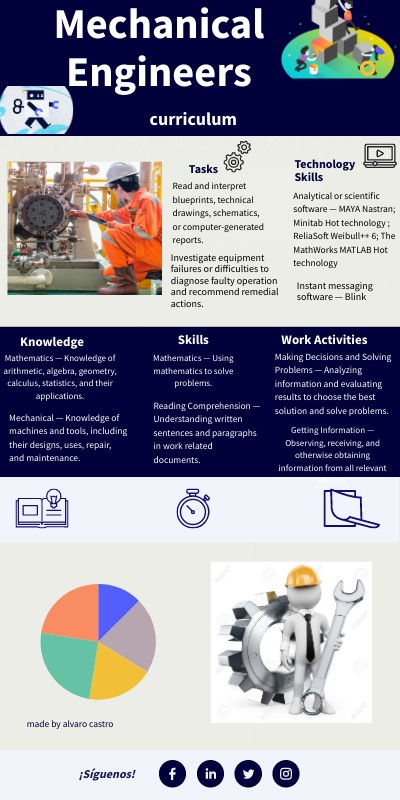 Mechanical Engineers

curriculum

Tasks

Read and interpret blueprints, technical drawings, schematics, or computer-generated reports.

Investigate equipment failures or difficulties to diagnose faulty operation and recommend remedial actions.

Technology Skills

Analytical or scientific software — MAYA Nastran; Minitab Hot technology ; ReliaSoft Weibull++ 6; The MathWorks MATLAB Hot technology

Instant messaging software — Blink

Knowledge

Mathematics — Knowledge of arithmetic, algebra, geometry, calculus, statistics, and their applications.

Mechanical — Knowledge of machines and tools, including their designs, uses, repair, and maintenance.

Skills

Mathematics — Using mathematics to solve problems.

Reading Comprehension — Understanding written sentences and paragraphs in work related documents.

Work Activities

Making Decisions and Solving Problems — Analyzing information and evaluating results to choose the best solution and solve problems.

Getting Information — Observing, receiving, and otherwise obtaining information from all relevant

made by alvaro castro

¡Síguenos!